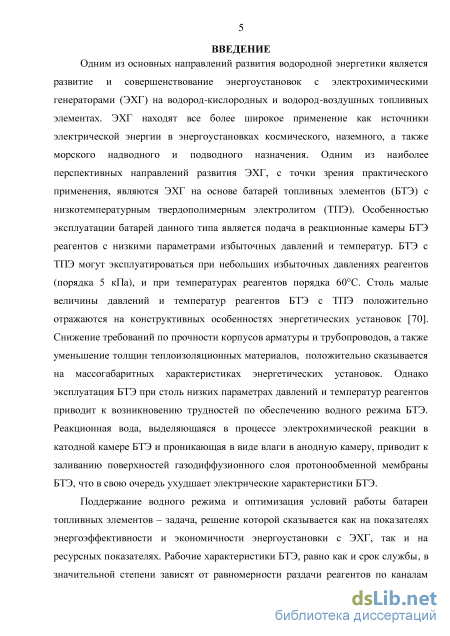 5

ВВЕДЕНИЕ

Одним из основных направлений развития водородной энергетики является развитие и совершенствование энергоустановок с электрохимическими генераторами (ЭХГ) на водород-кислородных и водород-воздушных топливных элементах. ЭХГ находят все более широкое применение как источники электрической энергии в энергоустановках космического, наземного, а также морского надводного и подводного назначения. Одним из наиболее перспективных направлений развития ЭХГ, с точки зрения практического применения, являются ЭХГ на основе батарей топливных элементов (БТЭ) с низкотемпературным твердополимерным электролитом (ТПЭ). Особенностью эксплуатации батарей данного типа является подача в реакционные камеры БТЭ реагентов с низкими параметрами избыточных давлений и температур. БТЭ с ТПЭ могут эксплуатироваться при небольших избыточных давлениях реагентов (порядка 5 кПа), и при температурах реагентов порядка 60°С. Столь малые величины давлений и температур реагентов БТЭ с ТПЭ положительно отражаются на конструктивных особенностях энергетических установок [70]. Снижение требований по прочности корпусов арматуры и трубопроводов, а также уменьшение толщин теплоизоляционных материалов, положительно сказывается на массогабаритных характеристиках энергетических установок. Однако эксплуатация БТЭ при столь низких параметрах давлений и температур реагентов приводит к возникновению трудностей по обеспечению водного режима БТЭ. Реакционная вода, выделяющаяся в процессе электрохимической реакции в катодной камере БТЭ и проникающая в виде влаги в анодную камеру, приводит к заливанию поверхностей газодиффузионного слоя протонообменной мембраны БТЭ, что в свою очередь ухудшает электрические характеристики БТЭ.

Поддержание водного режима и оптимизация условий работы батареи топливных элементов – задача, решение которой сказывается как на показателях энергоэффективности и экономичности энергоустановки с ЭХГ, так и на ресурсных показателях. Рабочие характеристики БТЭ, равно как и срок службы, в значительной степени зависят от равномерности раздачи реагентов по каналам

dsLib.net
библиотека диссертаций